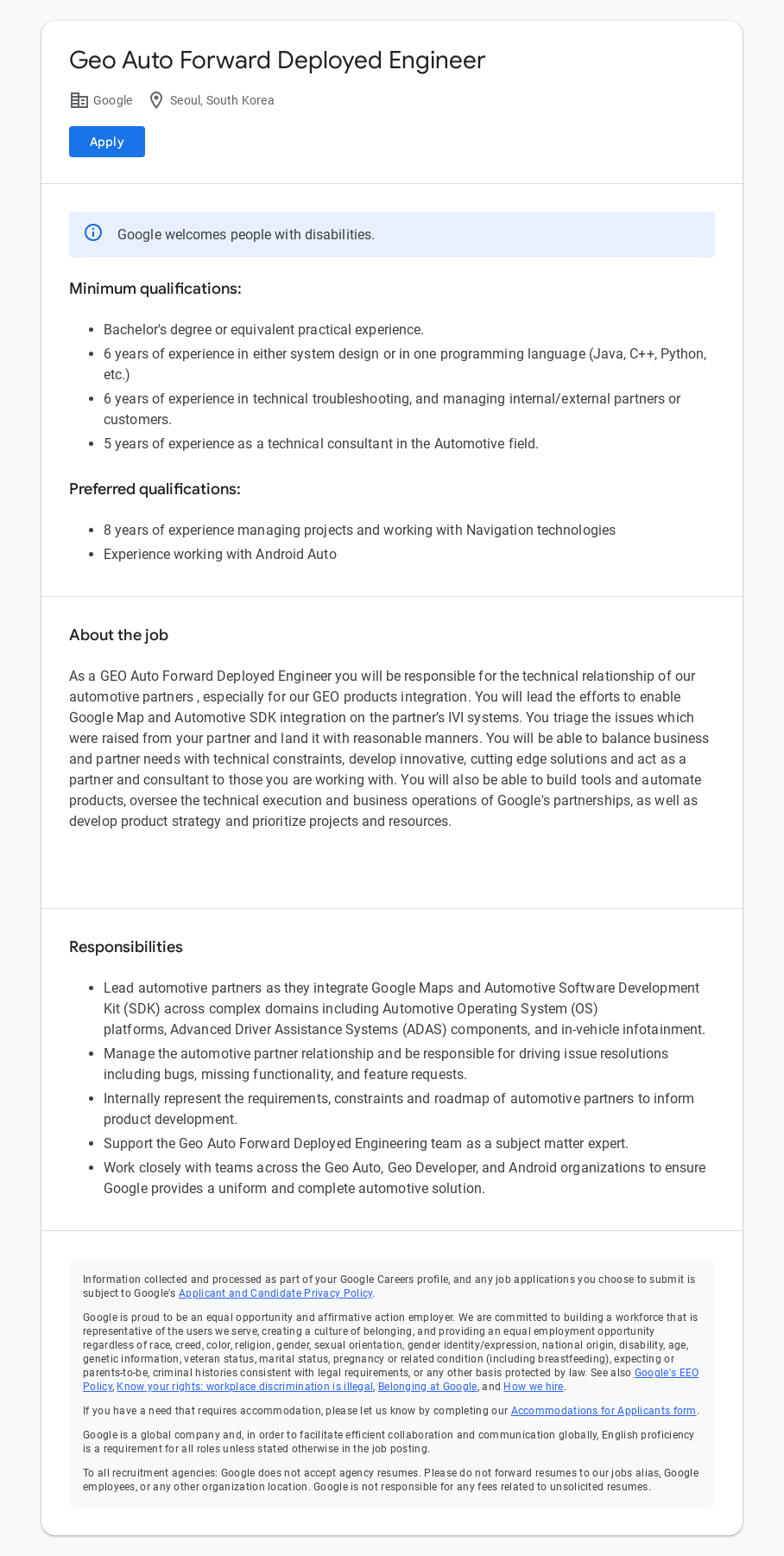 Geo Auto Forward Deployed Engineer

Google Seoul, South Korea

Apply

Google welcomes people with disabilities.

Minimum qualifications:

- Bachelor's degree or equivalent practical experience.
- 6 years of experience in either system design or in one programming language (Java, C++, Python, etc.)
- 6 years of experience in technical troubleshooting, and managing internal/external partners or customers.
- 5 years of experience as a technical consultant in the Automotive field.

Preferred qualifications:

- 8 years of experience managing projects and working with Navigation technologies
- Experience working with Android Auto

About the job

As a GEO Auto Forward Deployed Engineer you will be responsible for the technical relationship of our automotive partners , especially for our GEO products integration. You will lead the efforts to enable Google Map and Automotive SDK integration on the partner's IVI systems. You triage the issues which were raised from your partner and land it with reasonable manners. You will be able to balance business and partner needs with technical constraints, develop innovative, cutting edge solutions and act as a partner and consultant to those you are working with. You will also be able to build tools and automate products, oversee the technical execution and business operations of Google's partnerships, as well as develop product strategy and prioritize projects and resources.

Responsibilities

- Lead automotive partners as they integrate Google Maps and Automotive Software Development Kit (SDK) across complex domains including Automotive Operating System (OS) platforms, Advanced Driver Assistance Systems (ADAS) components, and in-vehicle infotainment.
- Manage the automotive partner relationship and be responsible for driving issue resolutions including bugs, missing functionality, and feature requests.
- Internally represent the requirements, constraints and roadmap of automotive partners to inform product development.
- Support the Geo Auto Forward Deployed Engineering team as a subject matter expert.
- Work closely with teams across the Geo Auto, Geo Developer, and Android organizations to ensure Google provides a uniform and complete automotive solution.

Information collected and processed as part of your Google Careers profile, and any job applications you choose to submit is subject to Google's Applicant and Candidate Privacy Policy.

Google is proud to be an equal opportunity and affirmative action employer. We are committed to building a workforce that is representative of the users we serve, creating a culture of belonging, and providing an equal employment opportunity regardless of race, creed, color, religion, gender, sexual orientation, gender identity/expression, national origin, disability, age, genetic information, veteran status, marital status, pregnancy or related condition (including breastfeeding), expecting or parents-to-be, criminal histories consistent with legal requirements, or any other basis protected by law. See also Google's EEO Policy, Know your rights: workplace discrimination is illegal, Belonging at Google, and How we hire.

If you have a need that requires accommodation, please let us know by completing our Accommodations for Applicants form.

Google is a global company and, in order to facilitate efficient collaboration and communication globally, English proficiency is a requirement for all roles unless stated otherwise in the job posting.

To all recruitment agencies: Google does not accept agency resumes. Please do not forward resumes to our jobs alias, Google employees, or any other organization location. Google is not responsible for any fees related to unsolicited resumes.